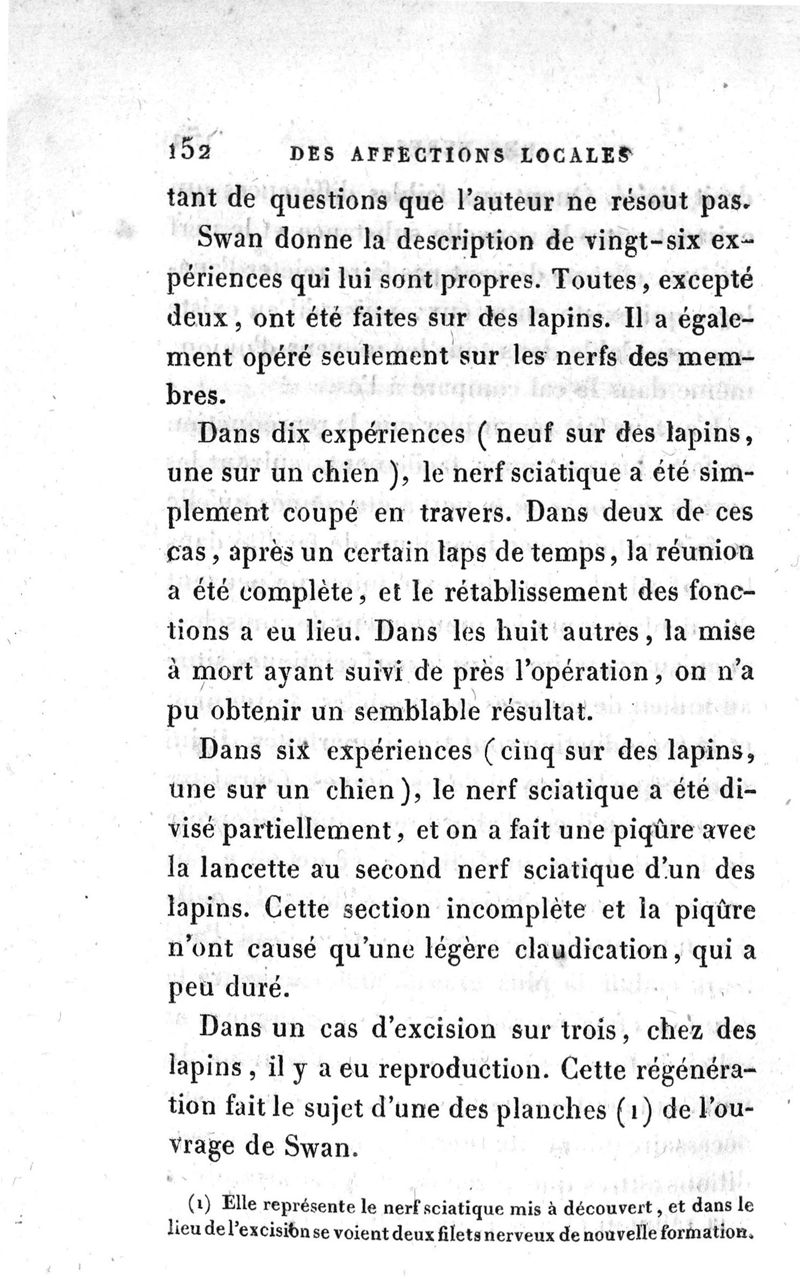 152 DES AFFECTIONS LOCALES

tant de questions que l'auteur ne résout pas.

Swan donne la description de vingt-six expériences qui lui sont propres. Toutes, excepté deux, ont été faites sur des lapins. Il a également opéré seulement sur les nerfs des membres.

Dans dix expériences ( neuf sur des lapins, une sur un chien ), le nerf sciatique a été simplement coupé en travers. Dans deux de ces cas, après un certain laps de temps, la réunion a été complète, et le rétablissement des fonctions a eu lieu. Dans les huit autres, la mise à mort ayant suivi de près l'opération, on n'a pu obtenir un semblable résultat.

Dans six expériences (cinq sur des lapins, une sur un chien), le nerf sciatique a été divisé partiellement, et on a fait une piqûre avec la lancette au second nerf sciatique d'un des lapins. Cette section incomplète et la piqûre n'ont causé qu'une légère claudication, qui a peu duré.

Dans un cas d'excision sur trois, chez des lapins, il y a eu reproduction. Cette régénération fait le sujet d'une des planches (1) de l'ouvrage de Swan.

(1) Elle représente le nerf sciatique mis à découvert, et dans le lieu de l'excision se voient deux filets nerveux de nouvelle formation.